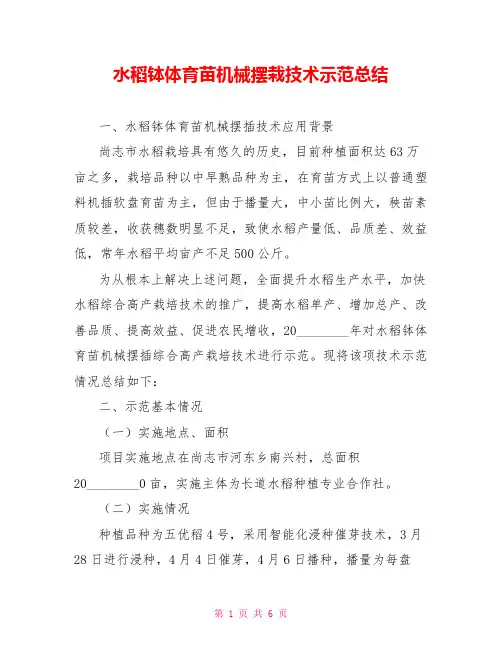 水稻钵体育苗机械摆栽技术示范总结

一、水稻钵体育苗机械摆插技术应用背景

尚志市水稻栽培具有悠久的历史，目前种植面积达63万亩之多，栽培品种以中早熟品种为主，在育苗方式上以普通塑料机插软盘育苗为主，但由于播量大，中小苗比例大，秧苗素质较差，收获穗数明显不足，致使水稻产量低、品质差、效益低，常年水稻平均亩产不足500公斤。

为从根本上解决上述问题，全面提升水稻生产水平，加快水稻综合高产栽培技术的推广，提高水稻单产、增加总产、改善品质、提高效益、促进农民增收，20________年对水稻钵体育苗机械摆插综合高产栽培技术进行示范。现将该项技术示范情况总结如下：

二、示范基本情况

（一）实施地点、面积

项目实施地点在尚志市河东乡南兴村，总面积20________0亩，实施主体为长道水稻种植专业合作社。

（二）实施情况

种植品种为五优稻4号，采用智能化浸种催芽技术，3月28日进行浸种，4月4日催芽，4月6日播种，播量为每盘

第 1 页 共 6 页